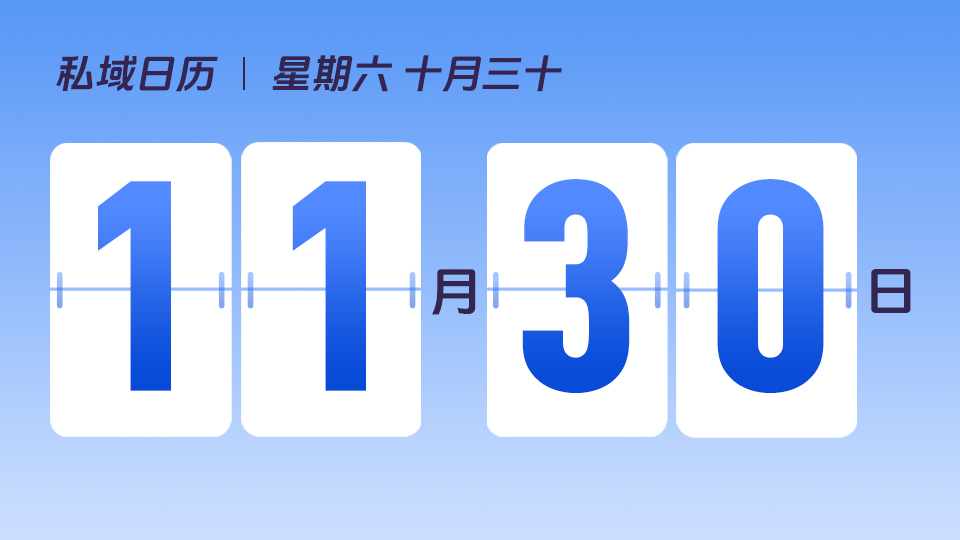 私域日历 | 星期六 十月三十

11月30日